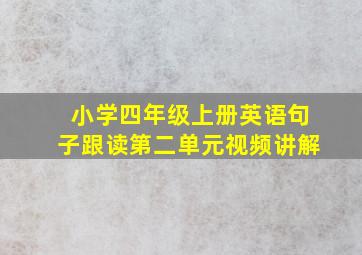 小学四年级上册英语句子跟读第二单元视频讲解